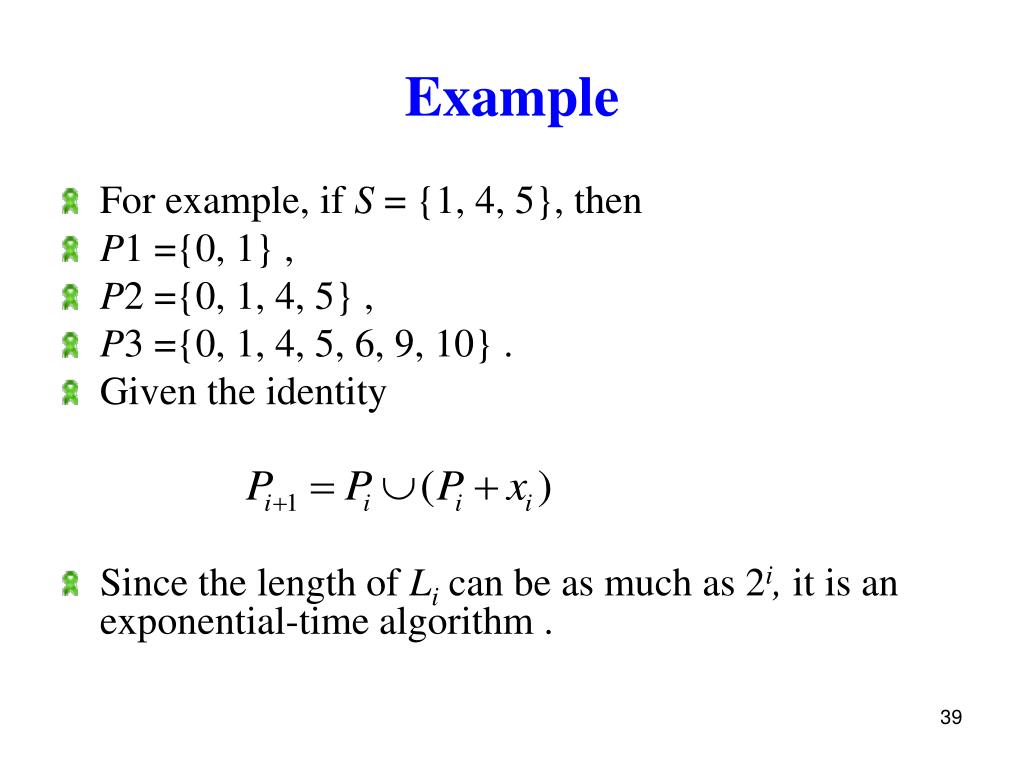 Example

For example, if $S = \{1, 4, 5\}$, then

$P1 = \{0, 1\}$ ,

$P2 = \{0, 1, 4, 5\}$ ,

$P3 = \{0, 1, 4, 5, 6, 9, 10\}$ .

Given the identity

$P_{i+1} = P_i \cup (P_i + x_i)$

Since the length of $L_i$ can be as much as $2^i$, it is an exponential-time algorithm .

39